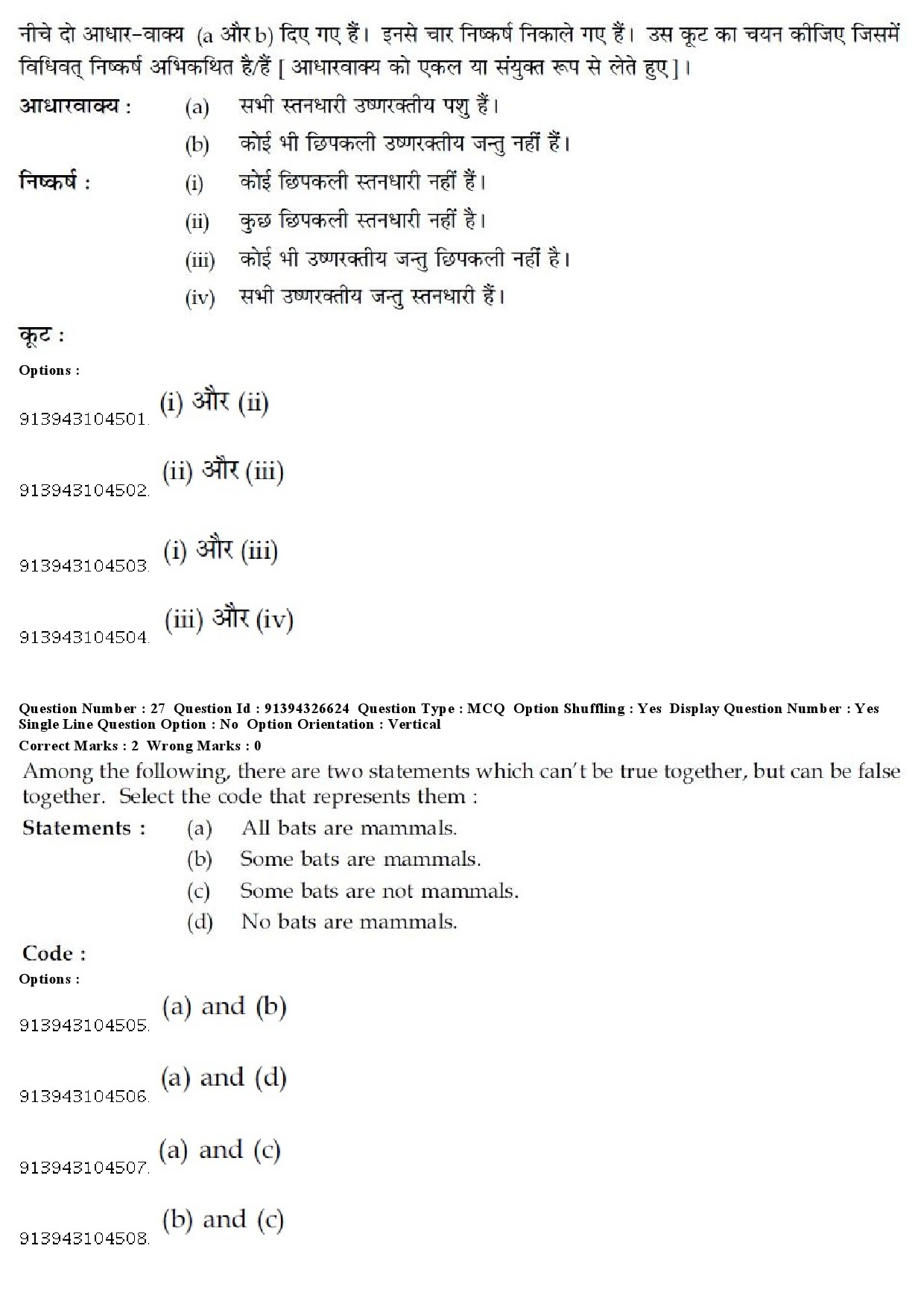 नीचे दो आधार-वाक्य (a और b) दिए गए हैं। इनसे चार निष्कर्ष निकाले गए हैं। उस कूट का चयन कीजिए जिसमें विधिवत् निष्कर्ष अभिकथित है/हैं [ आधारवाक्य को एकल या संयुक्त रूप से लेते हुए ]।

आधारवाक्य : (a) सभी स्तनधारी उष्णरक्तीय पशु हैं।
(b) कोई भी छिपकली उष्णरक्तीय जन्तु नहीं हैं।

निष्कर्ष : (i) कोई छिपकली स्तनधारी नहीं हैं।
(ii) कुछ छिपकली स्तनधारी नहीं है।
(iii) कोई भी उष्णरक्तीय जन्तु छिपकली नहीं है।
(iv) सभी उष्णरक्तीय जन्तु स्तनधारी हैं।

कूट :

Options :

913943104501. (i) और (ii)

913943104502. (ii) और (iii)

913943104503. (i) और (iii)

913943104504. (iii) और (iv)

Question Number : 27 Question Id : 91394326624 Question Type : MCQ Option Shuffling : Yes Display Question Number : Yes Single Line Question Option : No Option Orientation : Vertical

Correct Marks : 2 Wrong Marks : 0

Among the following, there are two statements which can't be true together, but can be false together. Select the code that represents them :

Statements : (a) All bats are mammals.
(b) Some bats are mammals.
(c) Some bats are not mammals.
(d) No bats are mammals.

Code :

Options :

913943104505. (a) and (b)

913943104506. (a) and (d)

913943104507. (a) and (c)

913943104508. (b) and (c)